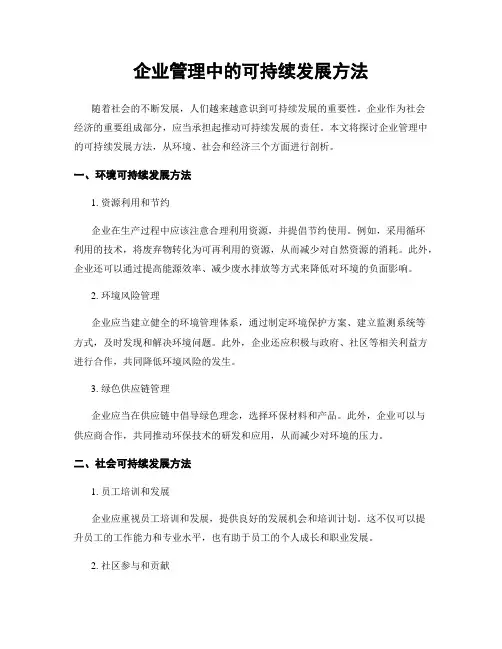 企业管理中的可持续发展方法

随着社会的不断发展，人们越来越意识到可持续发展的重要性。企业作为社会经济的重要组成部分，应当承担起推动可持续发展的责任。本文将探讨企业管理中的可持续发展方法，从环境、社会和经济三个方面进行剖析。

一、环境可持续发展方法

1. 资源利用和节约

企业在生产过程中应该注意合理利用资源，并提倡节约使用。例如，采用循环利用的技术，将废弃物转化为可再利用的资源，从而减少对自然资源的消耗。此外，企业还可以通过提高能源效率、减少废水排放等方式来降低对环境的负面影响。

2. 环境风险管理

企业应当建立健全的环境管理体系，通过制定环境保护方案、建立监测系统等方式，及时发现和解决环境问题。此外，企业还应积极与政府、社区等相关利益方进行合作，共同降低环境风险的发生。

3. 绿色供应链管理

企业应当在供应链中倡导绿色理念，选择环保材料和产品。此外，企业可以与供应商合作，共同推动环保技术的研发和应用，从而减少对环境的压力。

二、社会可持续发展方法

1. 员工培训和发展

企业应重视员工培训和发展，提供良好的发展机会和培训计划。这不仅可以提升员工的工作能力和专业水平，也有助于员工的个人成长和职业发展。

2. 社区参与和贡献